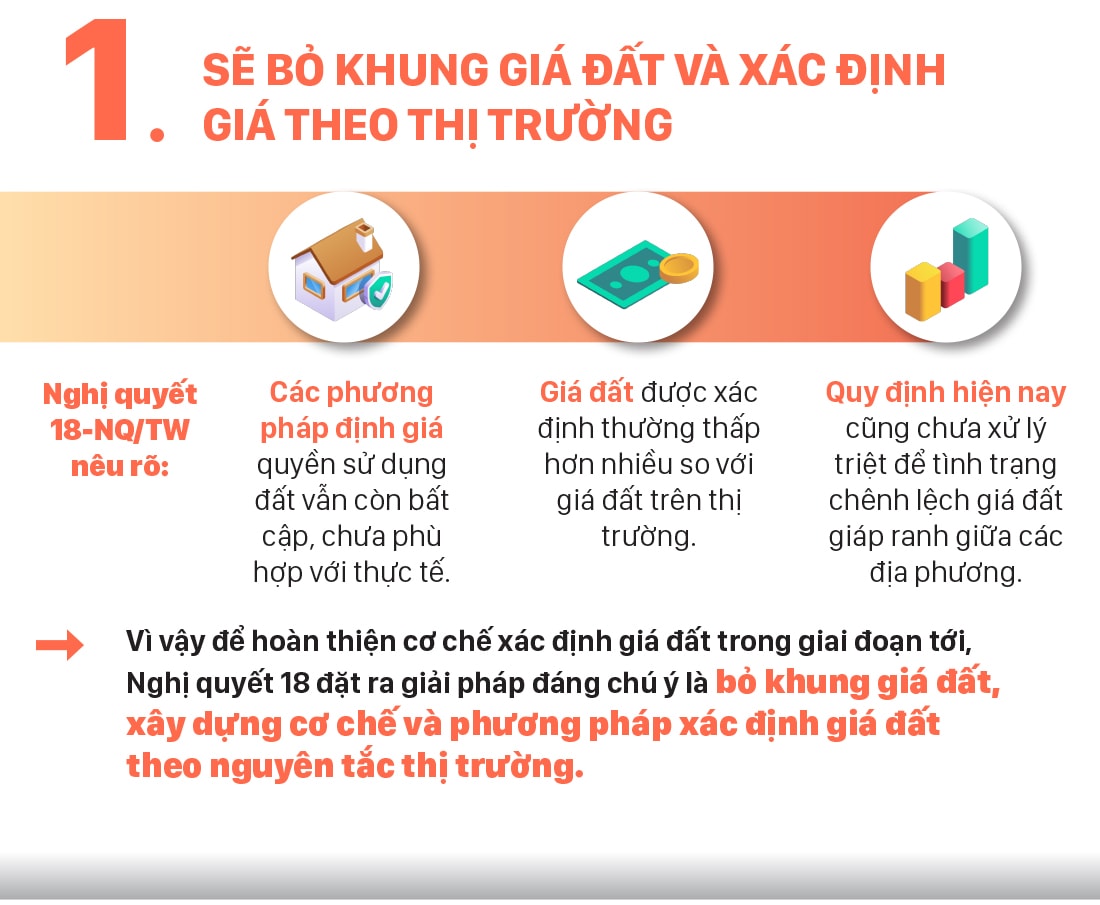 1. SẼ BỎ KHUNG GIÁ ĐẤT VÀ XÁC ĐỊNH GIÁ THEO THỊ TRƯỜNG

Nghị quyết 18-NQ/TW nêu rõ:

Các phương pháp định giá quyền sử dụng đất vẫn còn bất cập, chưa phù hợp với thực tế.

Giá đất được xác định thường thấp hơn nhiều so với giá đất trên thị trường.

Quy định hiện nay cũng chưa xử lý triệt để tình trạng chênh lệch giá đất giáp ranh giữa các địa phương.

Vì vậy để hoàn thiện cơ chế xác định giá đất trong giai đoạn tới, Nghị quyết 18 đặt ra giải pháp đáng chú ý là bỏ khung giá đất, xây dựng cơ chế và phương pháp xác định giá đất theo nguyên tắc thị trường.